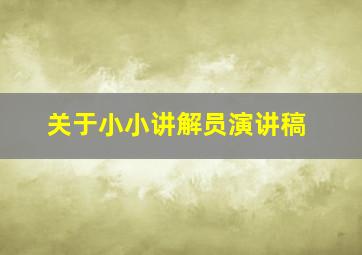 关于小小讲解员演讲稿